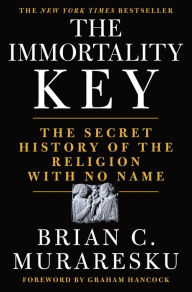 THE NEW YORK TIMES BESTSELLER

THE IMMORTALITY KEY

THE SECRET HISTORY OF THE RELIGION WITH NO NAME

BRIAN C. MURARESKU

FOREWORD BY GRAHAM HANCOCK